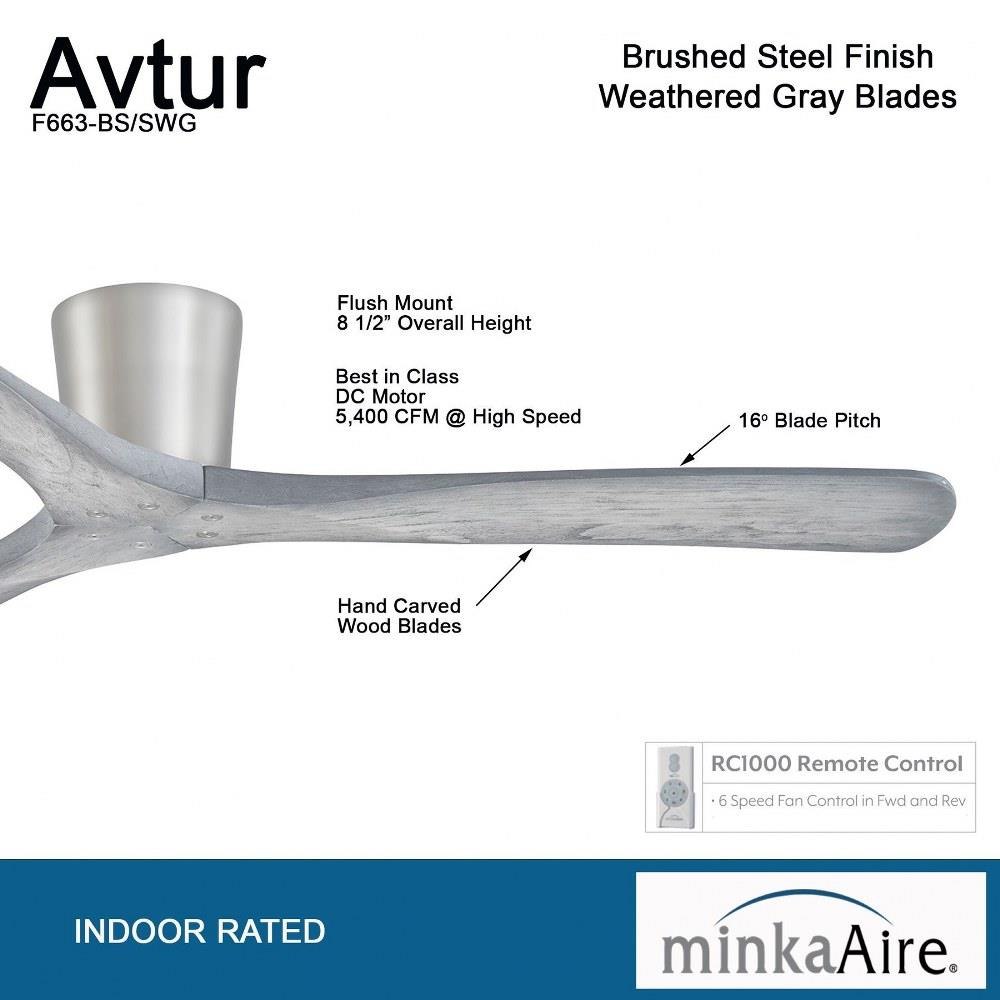 Avtur
F663-BS/SWG

Brushed Steel Finish
Weathered Gray Blades

Flush Mount
8 1/2" Overall Height

Best in Class
DC Motor
5,400 CFM @ High Speed

16° Blade Pitch

Hand Carved
Wood Blades

RC1000 Remote Control
• 6 Speed Fan Control in Fwd and Rev

INDOOR RATED

minkaAire®